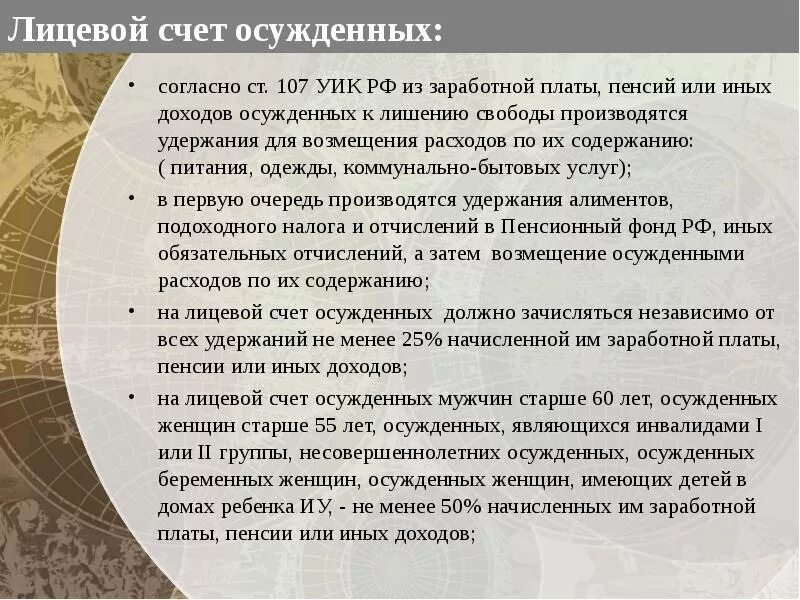 Лицевой счет осужденных:

• согласно ст. 107 УИК РФ из заработной платы, пенсий или иных доходов осужденных к лишению свободы производятся удержания для возмещения расходов по их содержанию: ( питания, одежды, коммунально-бытовых услуг);

• в первую очередь производятся удержания алиментов, подоходного налога и отчислений в Пенсионный фонд РФ, иных обязательных отчислений, а затем возмещение осужденными расходов по их содержанию;

• на лицевой счет осужденных должно зачисляться независимо от всех удержаний не менее 25% начисленной им заработной платы, пенсии или иных доходов;

• на лицевой счет осужденных мужчин старше 60 лет, осужденных женщин старше 55 лет, осужденных, являющихся инвалидами I или II группы, несовершеннолетних осужденных, осужденных беременных женщин, осужденных женщин, имеющих детей в домах ребенка ИУ, - не менее 50% начисленных им заработной платы, пенсии или иных доходов;